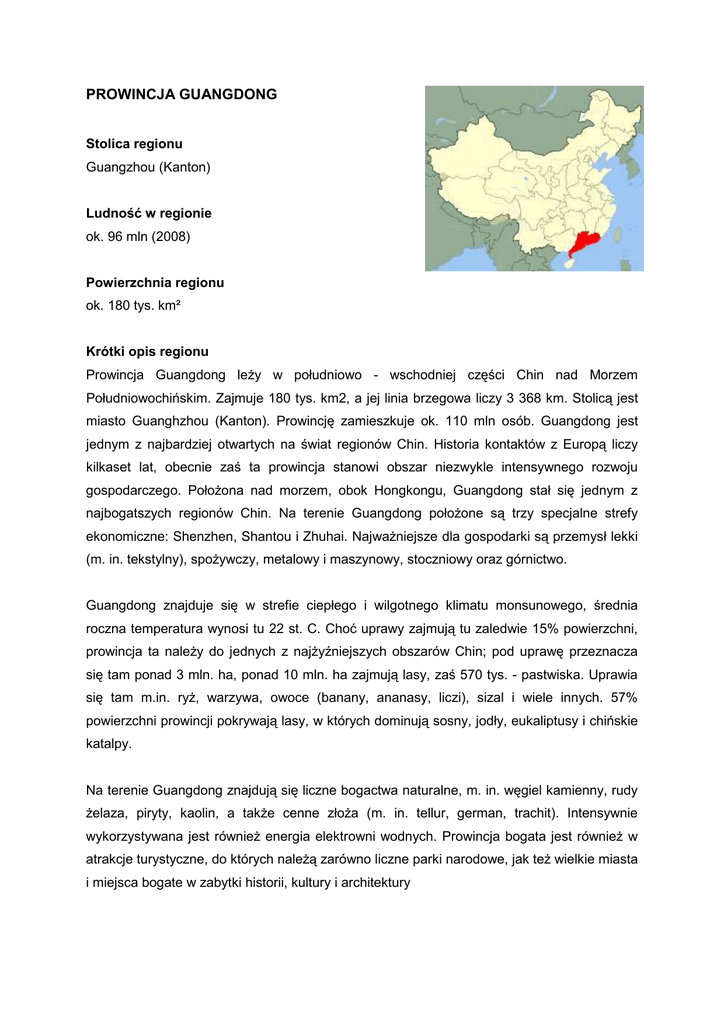 PROWINCJA GUANGDONG

Stolica regionu
Guangzhou (Kanton)

Ludność w regionie
ok. 96 mln (2008)

Powierzchnia regionu
ok. 180 tys. km²

Krótki opis regionu
Prowincja Guangdong leży w południowo - wschodniej części Chin nad Morzem Południowochińskim. Zajmuje 180 tys. km2, a jej linia brzegowa liczy 3 368 km. Stolicą jest miasto Guanghzhou (Kanton). Prowincję zamieszkuje ok. 110 mln osób. Guangdong jest jednym z najbardziej otwartych na świat regionów Chin. Historia kontaktów z Europą liczy kilkaset lat, obecnie zaś ta prowincja stanowi obszar niezwykle intensywnego rozwoju gospodarczego. Położona nad morzem, obok Hongkongu, Guangdong stał się jednym z najbogatszych regionów Chin. Na terenie Guangdong położone są trzy specjalne strefy ekonomiczne: Shenzhen, Shantou i Zhuhai. Najważniejsze dla gospodarki są przemysł lekki (m. in. tekstylny), spożywczy, metalowy i maszynowy, stoczniowy oraz górnictwo.

Guangdong znajduje się w strefie ciepłego i wilgotnego klimatu monsunowego, średnia roczna temperatura wynosi tu 22 st. C. Choć uprawy zajmują tu zaledwie 15% powierzchni, prowincja ta należy do jednych z najżyźniejszych obszarów Chin; pod uprawę przeznacza się tam ponad 3 mln. ha, ponad 10 mln. ha zajmują lasy, zaś 570 tys. - pastwiska. Uprawia się tam m.in. ryż, warzywa, owoce (banany, ananasy, liczi), sizal i wiele innych. 57% powierzchni prowincji pokrywają lasy, w których dominują sosny, jodły, eukaliptusy i chińskie katalpy.

Na terenie Guangdong znajdują się liczne bogactwa naturalne, m. in. węgiel kamienny, rudy żelaza, piryty, kaolin, a także cenne złoża (m. in. tellur, german, trachit). Intensywnie wykorzystywana jest również energia elektrowni wodnych. Prowincja bogata jest również w atrakcje turystyczne, do których należą zarówno liczne parki narodowe, jak też wielkie miasta i miejsca bogate w zabytki historii, kultury i architektury